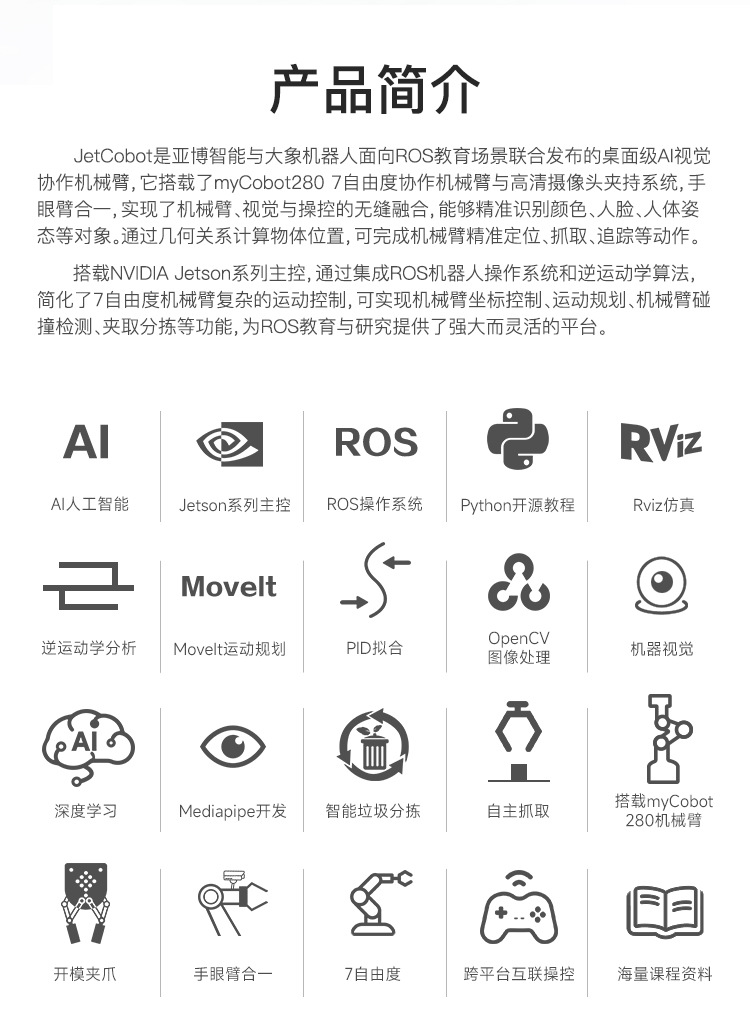 产品简介

JetCobot是亚博智能与大象机器人面向ROS教育场景联合发布的桌面级AI视觉协作机械臂，它搭载了myCobot280 7自由度协作机械臂与高清摄像头夹持系统，手眼臂合一，实现了机械臂、视觉与操控的无缝融合，能够精准识别颜色、人脸、人体姿态等对象。通过几何关系计算物体位置，可完成机械臂精准定位、抓取、追踪等动作。

搭载NVIDIA Jetson系列主控，通过集成ROS机器人操作系统和逆运动学算法，简化了7自由度机械臂复杂的运动控制，可实现机械臂坐标控制、运动规划、机械臂碰撞检测、夹取分拣等功能，为ROS教育与研究提供了强大而灵活的平台。

AI
AI人工智能

Jetson系列主控

ROS
ROS操作系统

Python开源教程

RViz
Rviz仿真

逆运动学分析

MoveIt
MoveIt运动规划

PID拟合

OpenCV
图像处理

机器视觉

AI
深度学习

Mediapipe开发

智能垃圾分拣

自主抓取

搭载myCobot 280机械臂

开模夹爪

手眼臂合一

7自由度

跨平台互联操控

海量课程资料